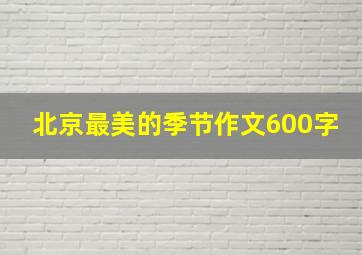 北京最美的季节作文600字